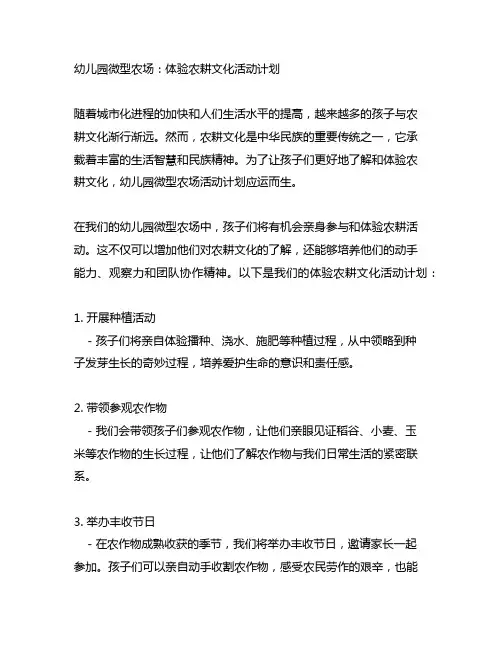 幼儿园微型农场：体验农耕文化活动计划

随着城市化进程的加快和人们生活水平的提高，越来越多的孩子与农耕文化渐行渐远。然而，农耕文化是中华民族的重要传统之一，它承载着丰富的生活智慧和民族精神。为了让孩子们更好地了解和体验农耕文化，幼儿园微型农场活动计划应运而生。

在我们的幼儿园微型农场中，孩子们将有机会亲身参与和体验农耕活动。这不仅可以增加他们对农耕文化的了解，还能够培养他们的动手能力、观察力和团队协作精神。以下是我们的体验农耕文化活动计划：

1. 开展种植活动
- 孩子们将亲自体验播种、浇水、施肥等种植过程，从中领略到种子发芽生长的奇妙过程，培养爱护生命的意识和责任感。

2. 带领参观农作物
- 我们会带领孩子们参观农作物，让他们亲眼见证稻谷、小麦、玉米等农作物的生长过程，让他们了解农作物与我们日常生活的紧密联系。

3. 举办丰收节日
- 在农作物成熟收获的季节，我们将举办丰收节日，邀请家长一起参加。孩子们可以亲自动手收割农作物，感受农民劳作的艰辛，也能